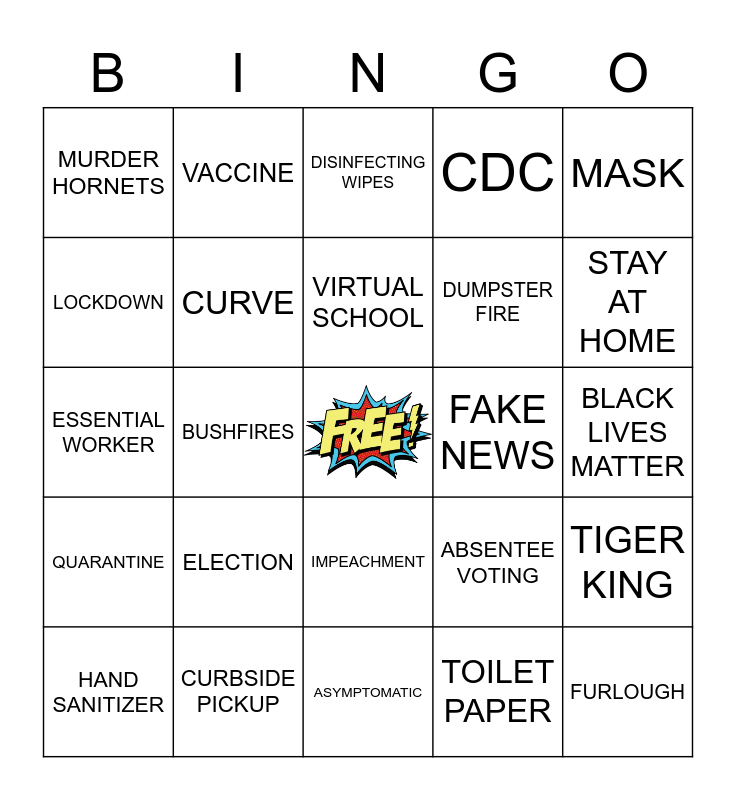 | B | I | N | G | O |
|---|---|---|---|---|
| MURDER HORNETS | VACCINE | DISINFECTING WIPES | CDC | MASK |
| LOCKDOWN | CURVE | VIRTUAL SCHOOL | DUMPSTER FIRE | STAY AT HOME |
| ESSENTIAL WORKER | BUSHFIRES | FREE! | FAKE NEWS | BLACK LIVES MATTER |
| QUARANTINE | ELECTION | IMPEACHMENT | ABSENTEE VOTING | TIGER KING |
| HAND SANITIZER | CURBSIDE PICKUP | ASYMPTOMATIC | TOILET PAPER | FURLOUGH |